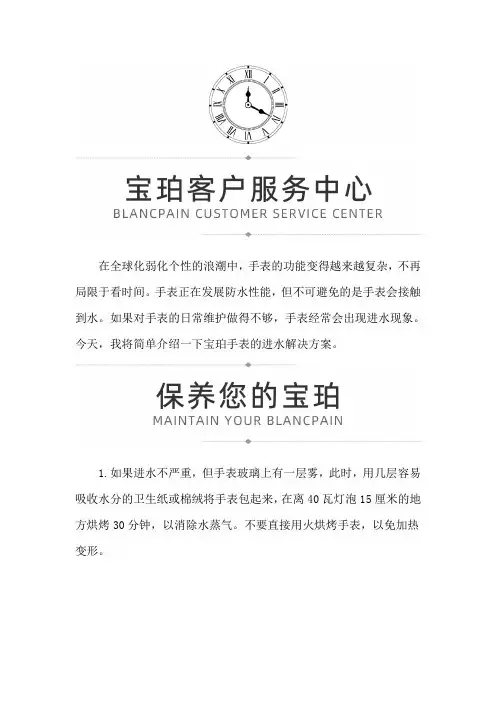 宝珀客户服务中心
BLANCPAIN CUSTOMER SERVICE CENTER

在全球化弱化个性的浪潮中，手表的功能变得越来越复杂，不再局限于看时间。手表正在发展防水性能，但不可避免的是手表会接触到水。如果对手表的日常维护做得不够，手表经常会出现进水现象。今天，我将简单介绍一下宝珀手表的进水解决方案。

保养您的宝珀
MAINTAIN YOUR BLANCPAIN

1. 如果进水不严重，但手表玻璃上有一层雾，此时，用几层容易吸收水分的卫生纸或棉绒将手表包起来，在离 40 瓦灯泡 15 厘米的地方烘烤 30 分钟，以消除水蒸气。不要直接用火烘烤手表，以免加热变形。